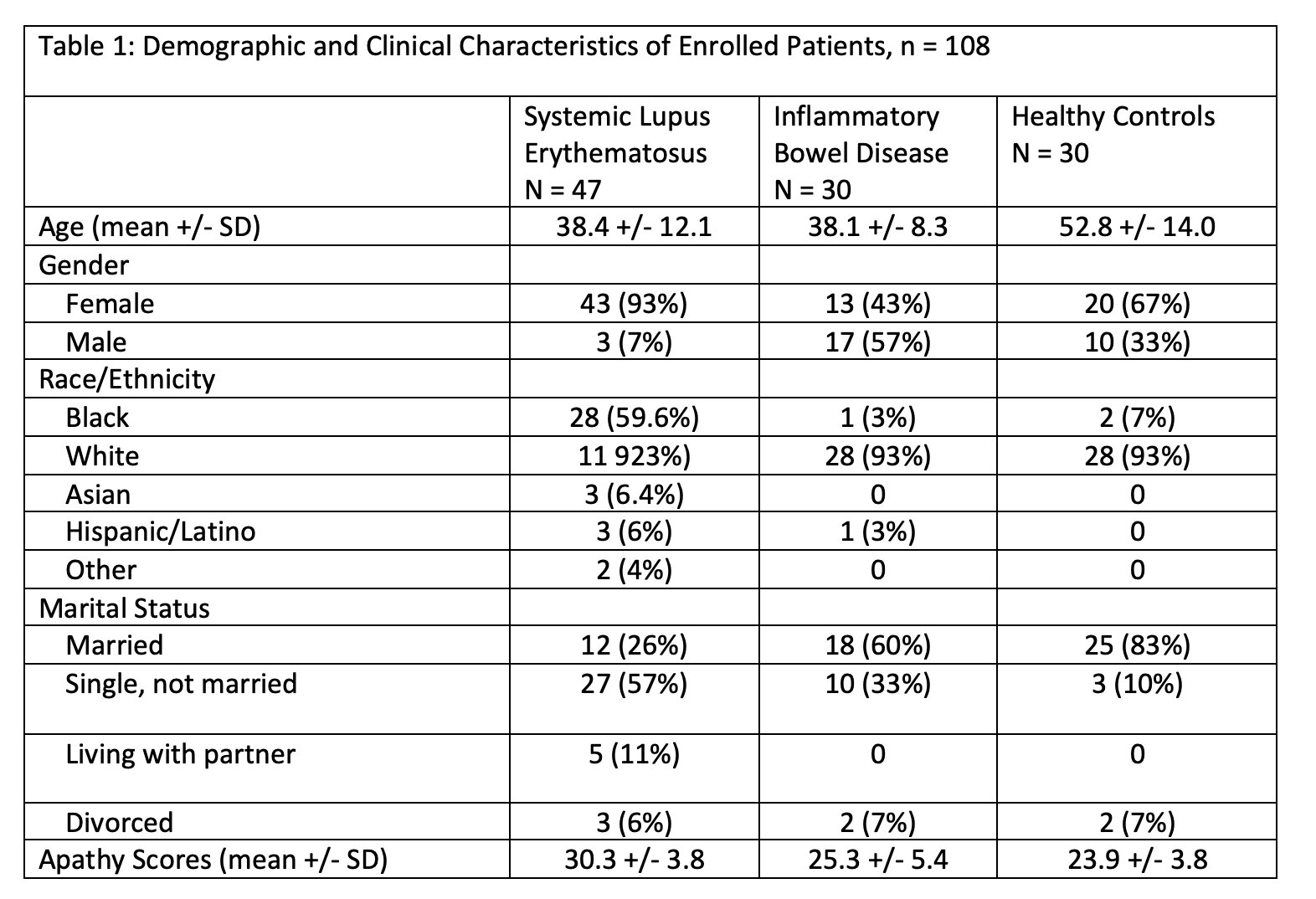 Table 1: Demographic and Clinical Characteristics of Enrolled Patients, n = 108

|  | Systemic Lupus Erythematosus N = 47 | Inflammatory Bowel Disease N = 30 | Healthy Controls N = 30 |
|---|---|---|---|
| Age (mean +/- SD) | 38.4 +/- 12.1 | 38.1 +/- 8.3 | 52.8 +/- 14.0 |
| Gender |  |  |  |
| Female | 43 (93%) | 13 (43%) | 20 (67%) |
| Male | 3 (7%) | 17 (57%) | 10 (33%) |
| Race/Ethnicity |  |  |  |
| Black | 28 (59.6%) | 1 (3%) | 2 (7%) |
| White | 11 923%) | 28 (93%) | 28 (93%) |
| Asian | 3 (6.4%) | 0 | 0 |
| Hispanic/Latino | 3 (6%) | 1 (3%) | 0 |
| Other | 2 (4%) | 0 | 0 |
| Marital Status |  |  |  |
| Married | 12 (26%) | 18 (60%) | 25 (83%) |
| Single, not married | 27 (57%) | 10 (33%) | 3 (10%) |
| Living with partner | 5 (11%) | 0 | 0 |
| Divorced | 3 (6%) | 2 (7%) | 2 (7%) |
| Apathy Scores (mean +/- SD) | 30.3 +/- 3.8 | 25.3 +/- 5.4 | 23.9 +/- 3.8 |